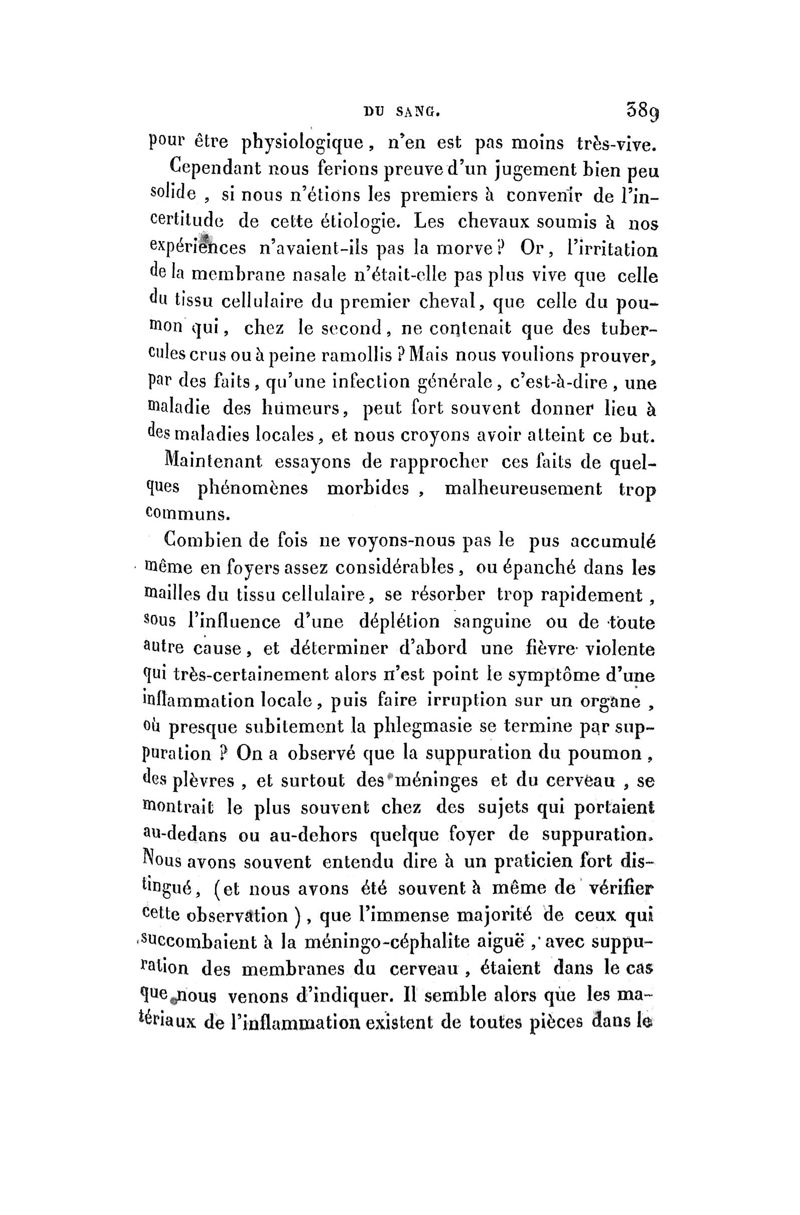 DU SANG. 389

pour être physiologique, n'en est pas moins très-vive.

Cependant nous ferions preuve d'un jugement bien peu solide, si nous n'étions les premiers à convenir de l'incertitude de cette étiologie. Les chevaux soumis à nos expériences n'avaient-ils pas la morve? Or, l'irritation de la membrane nasale n'était-elle pas plus vive que celle du tissu cellulaire du premier cheval, que celle du poumon qui, chez le second, ne contenait que des tubercules crus ou à peine ramollis? Mais nous voulions prouver, par des faits, qu'une infection générale, c'est-à-dire, une maladie des humeurs, peut fort souvent donner lieu à des maladies locales, et nous croyons avoir atteint ce but.

Maintenant essayons de rapprocher ces faits de quelques phénomènes morbides, malheureusement trop communs.

Combien de fois ne voyons-nous pas le pus accumulé même en foyers assez considérables, ou épanché dans les mailles du tissu cellulaire, se résorber trop rapidement, sous l'influence d'une déplétion sanguine ou de toute autre cause, et déterminer d'abord une fièvre violente qui très-certainement alors n'est point le symptôme d'une inflammation locale, puis faire irruption sur un organe, où presque subitement la phlegmasie se termine par suppuration? On a observé que la suppuration du poumon, des plèvres, et surtout des méninges et du cerveau, se montrait le plus souvent chez des sujets qui portaient au-dedans ou au-dehors quelque foyer de suppuration. Nous avons souvent entendu dire à un praticien fort distingué, (et nous avons été souvent à même de vérifier cette observation), que l'immense majorité de ceux qui succombaient à la méningo-céphalite aiguë, avec suppuration des membranes du cerveau, étaient dans le cas que nous venons d'indiquer. Il semble alors que les matériaux de l'inflammation existent de toutes pièces dans le